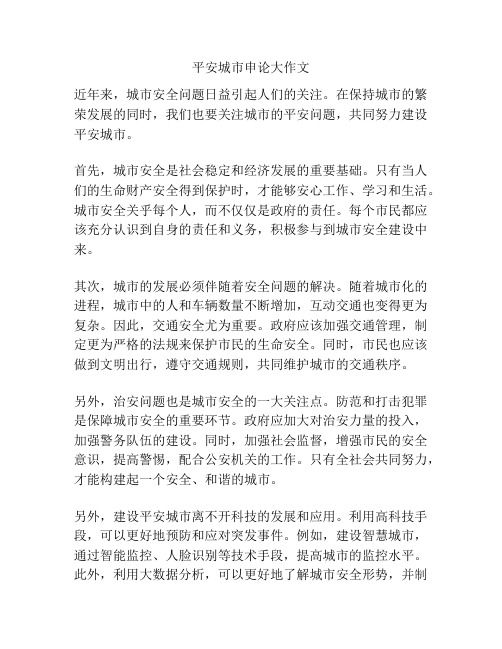 平安城市申论大作文

近年来，城市安全问题日益引起人们的关注。在保持城市的繁荣发展的同时，我们也要关注城市的平安问题，共同努力建设平安城市。

首先，城市安全是社会稳定和经济发展的重要基础。只有当人们的生命财产安全得到保护时，才能够安心工作、学习和生活。城市安全关乎每个人，而不仅仅是政府的责任。每个市民都应该充分认识到自身的责任和义务，积极参与到城市安全建设中来。

其次，城市的发展必须伴随着安全问题的解决。随着城市化的进程，城市中的人和车辆数量不断增加，互动交通也变得更为复杂。因此，交通安全尤为重要。政府应该加强交通管理，制定更为严格的法规来保护市民的生命安全。同时，市民也应该做到文明出行，遵守交通规则，共同维护城市的交通秩序。

另外，治安问题也是城市安全的一大关注点。防范和打击犯罪是保障城市安全的重要环节。政府应加大对治安力量的投入，加强警务队伍的建设。同时，加强社会监督，增强市民的安全意识，提高警惕，配合公安机关的工作。只有全社会共同努力，才能构建起一个安全、和谐的城市。

另外，建设平安城市离不开科技的发展和应用。利用高科技手段，可以更好地预防和应对突发事件。例如，建设智慧城市，通过智能监控、人脸识别等技术手段，提高城市的监控水平。此外，利用大数据分析，可以更好地了解城市安全形势，并制